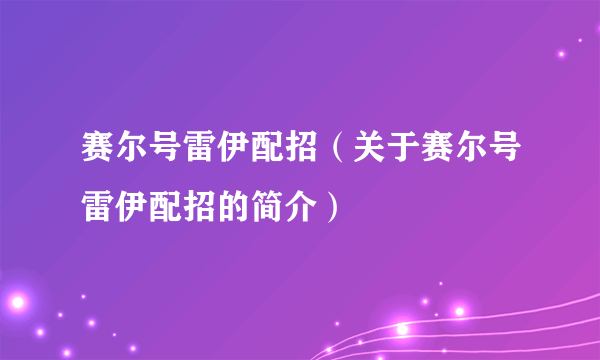 赛尔号雷伊配招（关于赛尔号雷伊配招的简介）